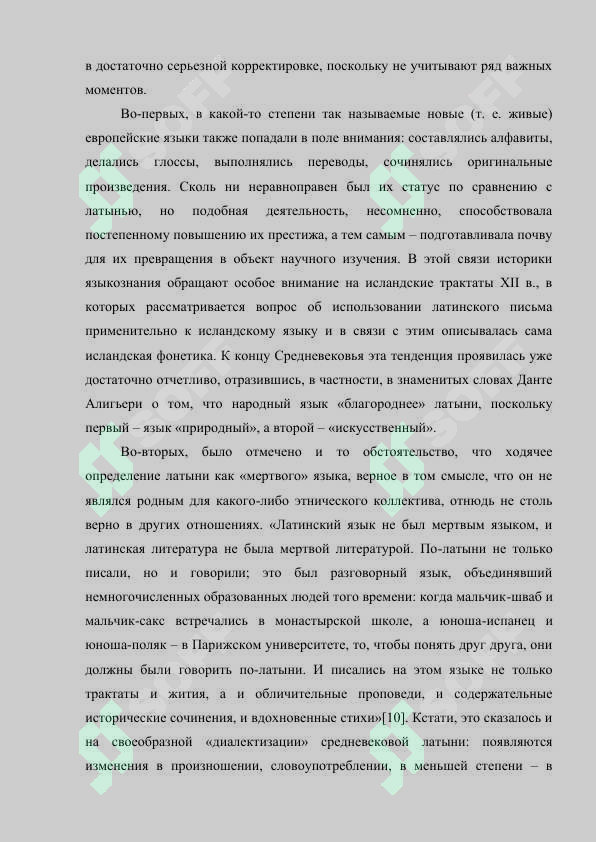 в достаточно серьезной корректировке, поскольку не учитывают ряд важных моментов.

Во-первых, в какой-то степени так называемые новые (т. е. живые) европейские языки также попадали в поле внимания: составлялись алфавиты, делались глоссы, выполнялись переводы, сочинялись оригинальные произведения. Сколь ни неравноправен был их статус по сравнению с латынью, но подобная деятельность, несомненно, способствовала постепенному повышению их престижа, а тем самым – подготавливала почву для их превращения в объект научного изучения. В этой связи историки языкознания обращают особое внимание на исландские трактаты XII в., в которых рассматривается вопрос об использовании латинского письма применительно к исландскому языку и в связи с этим описывалась сама исландская фонетика. К концу Средневековья эта тенденция проявилась уже достаточно отчетливо, отразившись, в частности, в знаменитых словах Данте Алигьери о том, что народный язык «благороднее» латыни, поскольку первый – язык «природный», а второй – «искусственный».

Во-вторых, было отмечено и то обстоятельство, что ходячее определение латыни как «мертвого» языка, верное в том смысле, что он не являлся родным для какого-либо этнического коллектива, отнюдь не столь верно в других отношениях. «Латинский язык не был мертвым языком, и латинская литература не была мертвой литературой. По-латыни не только писали, но и говорили; это был разговорный язык, объединявший немногочисленных образованных людей того времени: когда мальчик-шваб и мальчик-сакс встречались в монастырской школе, а юноша-испанец и юноша-поляк – в Парижском университете, то, чтобы понять друг друга, они должны были говорить по-латыни. И писались на этом языке не только трактаты и жития, а и обличительные проповеди, и содержательные исторические сочинения, и вдохновенные стихи»[10]. Кстати, это сказалось и на своеобразной «диалектизации» средневековой латыни: появляются изменения в произношении, словоупотреблении, в меньшей степени – в